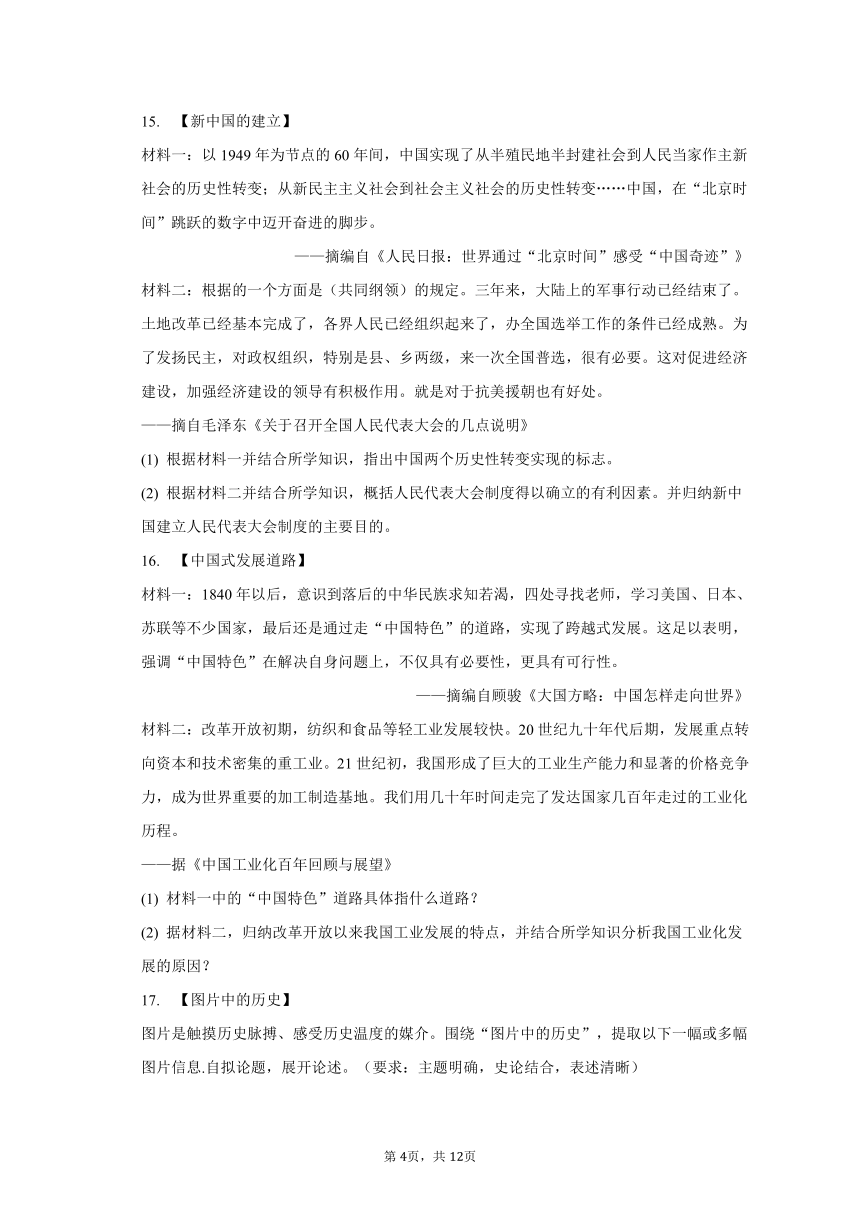 15. 【新中国的建立】

材料一：以 1949 年为节点的 60 年间，中国实现了从半殖民地半封建社会到人民当家作主新社会的历史性转变；从新民主主义社会到社会主义社会的历史性转变……中国，在“北京时间”跳跃的数字中迈开奋进的脚步。

——摘编自《人民日报：世界通过“北京时间”感受“中国奇迹”》

材料二：根据的一个方面是（共同纲领）的规定。三年来，大陆上的军事行动已经结束了。土地改革已经基本完成了，各界人民已经组织起来了，办全国选举工作的条件已经成熟。为了发扬民主，对政权组织，特别是县、乡两级，来一次全国普选，很有必要。这对促进经济建设，加强经济建设的领导有积极作用。就是对于抗美援朝也有好处。

——摘自毛泽东《关于召开全国人民代表大会的几点说明》

(1) 根据材料一并结合所学知识，指出中国两个历史性转变实现的标志。

(2) 根据材料二并结合所学知识，概括人民代表大会制度得以确立的有利因素。并归纳新中国建立人民代表大会制度的主要目的。

16. 【中国式发展道路】

材料一：1840 年以后，意识到落后的中华民族求知若渴，四处寻找老师，学习美国、日本、苏联等不少国家，最后还是通过走“中国特色”的道路，实现了跨越式发展。这足以表明，强调“中国特色”在解决自身问题上，不仅具有必要性，更具有可行性。

——摘编自顾骏《大国方略：中国怎样走向世界》

材料二：改革开放初期，纺织和食品等轻工业发展较快。20 世纪九十年代后期，发展重点转向资本和技术密集的重工业。21 世纪初，我国形成了巨大的工业生产能力和显著的价格竞争力，成为世界重要的加工制造基地。我们用几十年时间走完了发达国家几百年走过的工业化历程。

——据《中国工业化百年回顾与展望》

(1) 材料一中的“中国特色”道路具体指什么道路？

(2) 据材料二，归纳改革开放以来我国工业发展的特点，并结合所学知识分析我国工业化发展的原因？

17. 【图片中的历史】

图片是触摸历史脉搏、感受历史温度的媒介。围绕“图片中的历史”，提取以下一幅或多幅图片信息.自拟论题，展开论述。（要求：主题明确，史论结合，表述清晰）

第 4页，共 12页